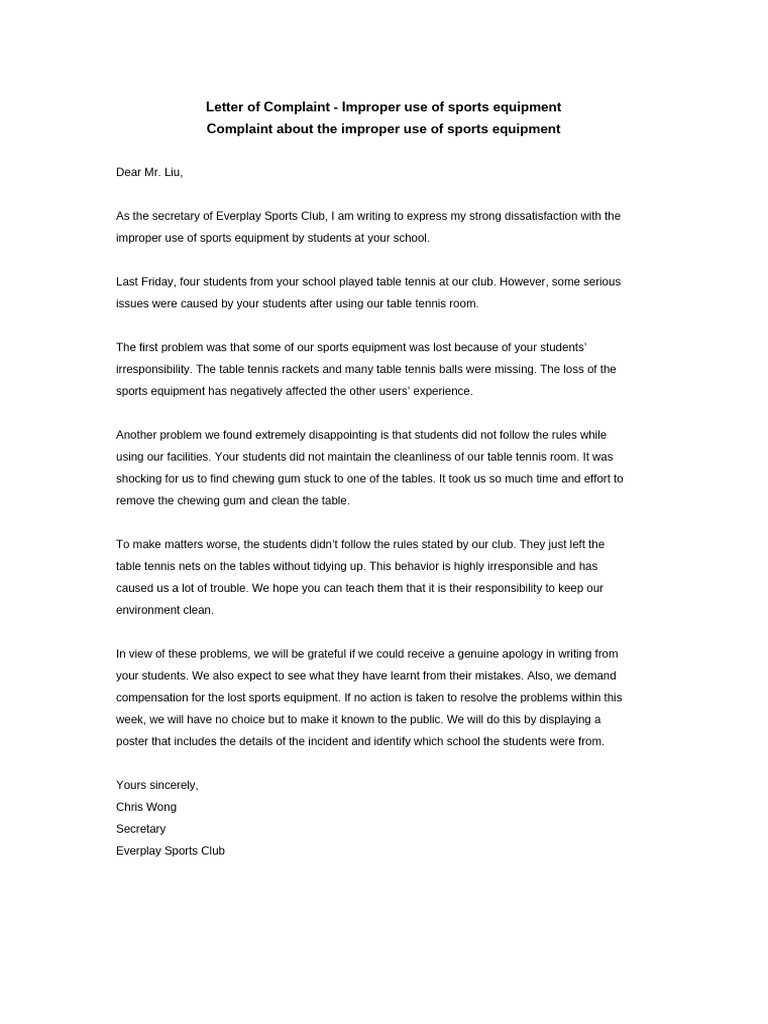 Letter of Complaint - Improper use of sports equipment
Complaint about the improper use of sports equipment

Dear Mr. Liu,

As the secretary of Everplay Sports Club, I am writing to express my strong dissatisfaction with the improper use of sports equipment by students at your school.

Last Friday, four students from your school played table tennis at our club. However, some serious issues were caused by your students after using our table tennis room.

The first problem was that some of our sports equipment was lost because of your students' irresponsibility. The table tennis rackets and many table tennis balls were missing. The loss of the sports equipment has negatively affected the other users' experience.

Another problem we found extremely disappointing is that students did not follow the rules while using our facilities. Your students did not maintain the cleanliness of our table tennis room. It was shocking for us to find chewing gum stuck to one of the tables. It took us so much time and effort to remove the chewing gum and clean the table.

To make matters worse, the students didn't follow the rules stated by our club. They just left the table tennis nets on the tables without tidying up. This behavior is highly irresponsible and has caused us a lot of trouble. We hope you can teach them that it is their responsibility to keep our environment clean.

In view of these problems, we will be grateful if we could receive a genuine apology in writing from your students. We also expect to see what they have learnt from their mistakes. Also, we demand compensation for the lost sports equipment. If no action is taken to resolve the problems within this week, we will have no choice but to make it known to the public. We will do this by displaying a poster that includes the details of the incident and identify which school the students were from.

Yours sincerely,
Chris Wong
Secretary
Everplay Sports Club